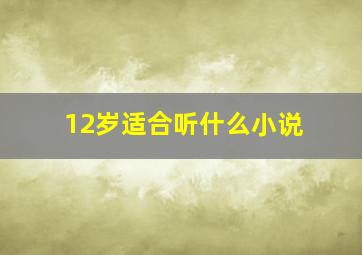 12岁适合听什么小说